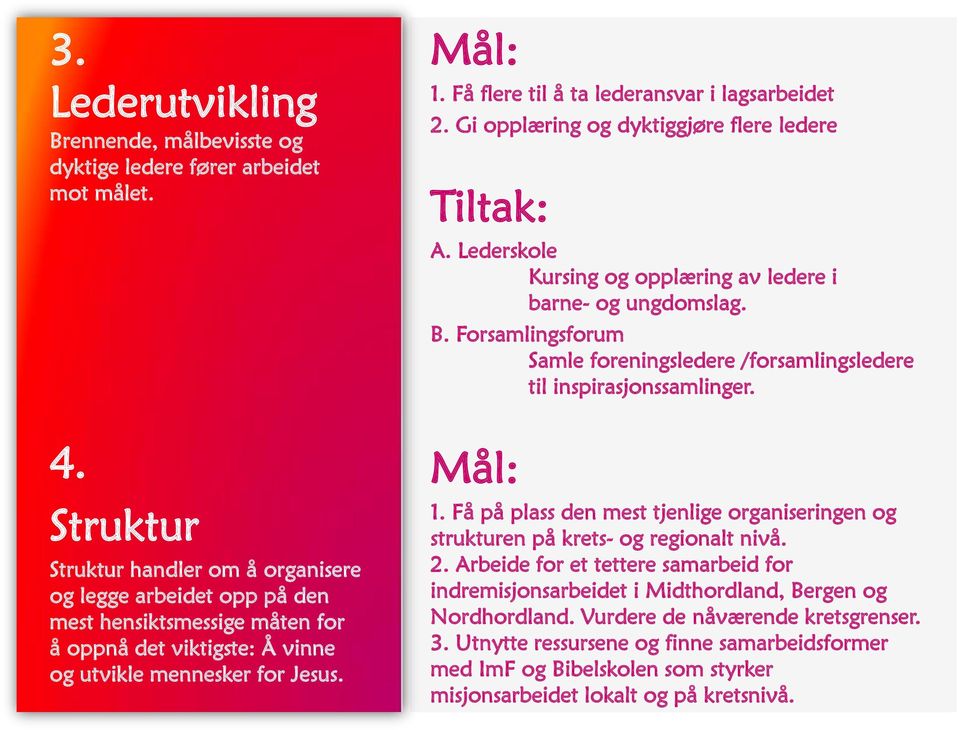 3.
Lederutvikling
Brennende, målbevisste og dyktige ledere fører arbeidet mot målet.

4.
Struktur
Struktur handler om å organisere og legge arbeidet opp på den mest hensiktsmessige måten for å oppnå det viktigste: Å vinne og utvikle mennesker for Jesus.

Mål:
1. Få flere til å ta lederansvar i lagsarbeidet
2. Gi opplæring og dyktiggjøre flere ledere

Tiltak:
A. Lederskole
Kursing og opplæring av ledere i barne- og ungdomslag.
B. Forsamlingsforum
Samle foreningsledere /forsamlingsledere til inspirasjonssamlinger.

Mål:
1. Få på plass den mest tjenlige organiseringen og strukturen på krets- og regionalt nivå.
2. Arbeide for et tettere samarbeid for indremisjonsarbeidet i Midthordland, Bergen og Nordhordland. Vurdere de nåværende kretsgrenser.
3. Utnytte ressursene og finne samarbeidsformer med ImF og Bibelskolen som styrker misjonsarbeidet lokalt og på kretsnivå.